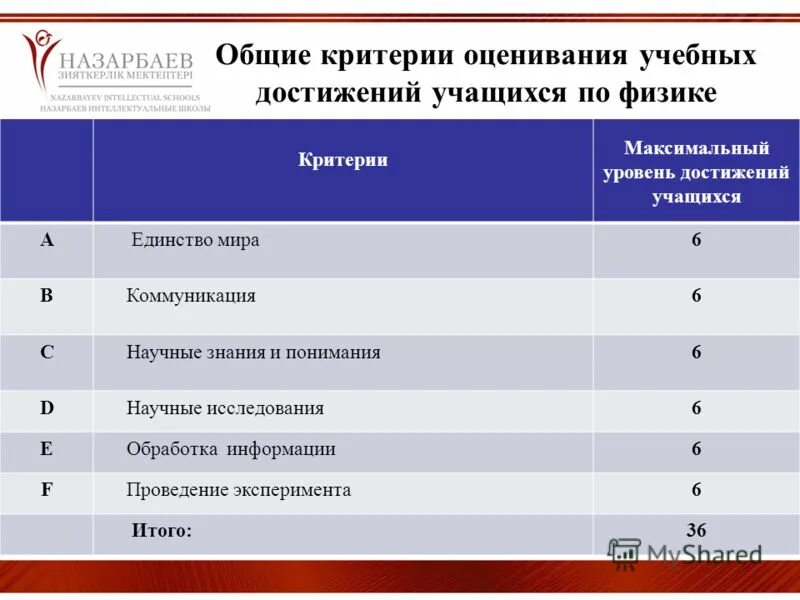 НАЗАРБАЕВ
ЗИЯТКЕРЛІК МЕКТЕПТЕРІ
NAZARBAYEV INTELLECTUAL SCHOOLS
НАЗАРБАЕВ ИНТЕЛЛЕКТУАЛЬНЫЕ ШКОЛЫ

Общие критерии оценивания учебных достижений учащихся по физике

| | Критерии | Максимальный уровень достижений учащихся |
|---|---|---|
| A | Единство мира | 6 |
| B | Коммуникация | 6 |
| C | Научные знания и понимания | 6 |
| D | Научные исследования | 6 |
| E | Обработка информации | 6 |
| F | Проведение эксперимента | 6 |
| | Итого: | 36 |

MyShared